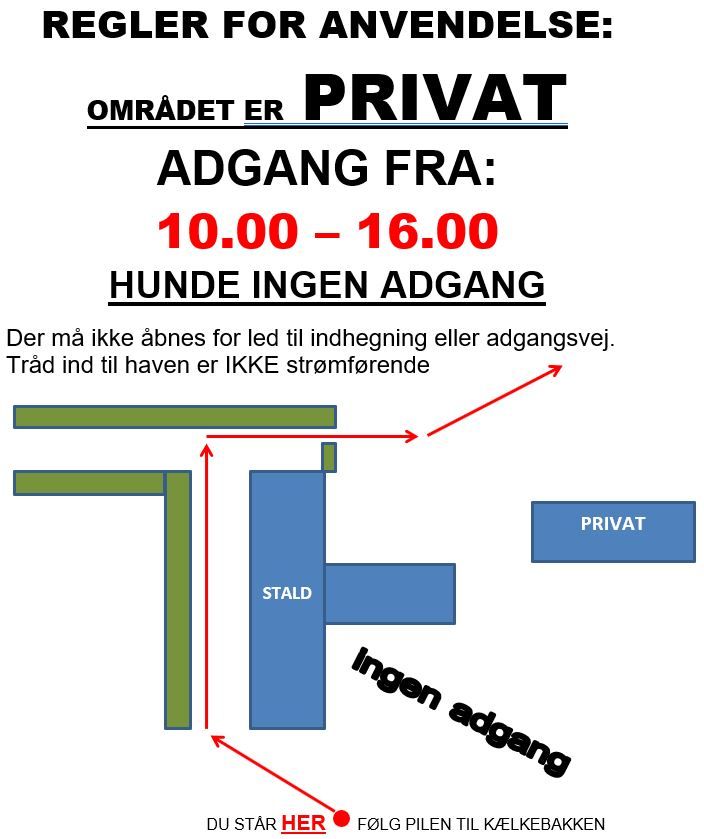 REGLER FOR ANVENDELSE:

OMRÅDET ER PRIVAT

ADGANG FRA:

10.00 – 16.00

HUNDE INGEN ADGANG

Der må ikke åbnes for led til indhegning eller adgangsvej.
Tråd ind til haven er IKKE strømførende

PRIVAT

STALD

Ingen adgang

DU STÅR HER FØLG PILEN TIL KÆLKEBAKKEN